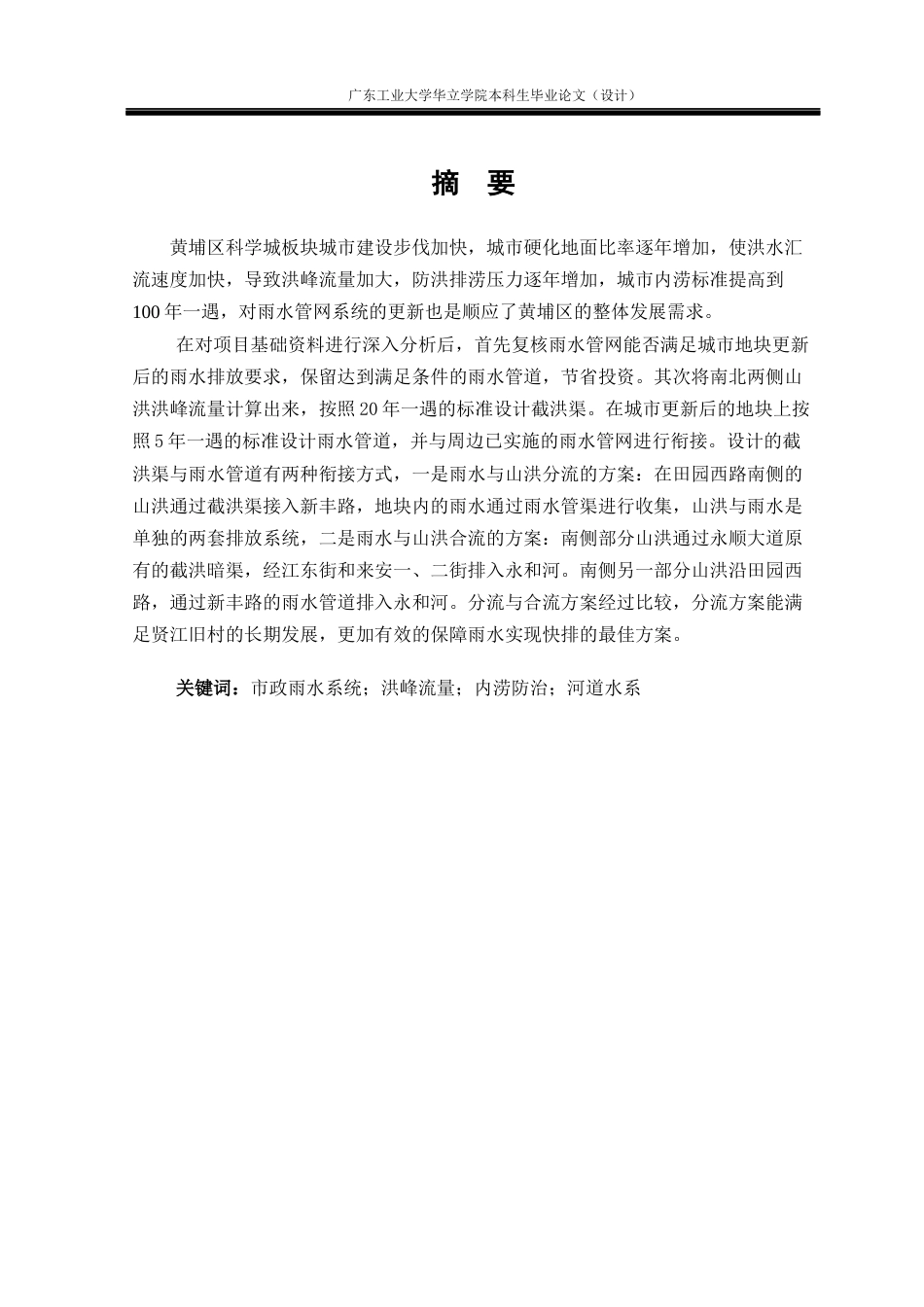 广东工业大学华立学院本科生毕业论文（设计）

摘　要

黄埔区科学城板块城市建设步伐加快，城市硬化地面比率逐年增加，使洪水汇流速度加快，导致洪峰流量加大，防洪排涝压力逐年增加，城市内涝标准提高到100年一遇，对雨水管网系统的更新也是顺应了黄埔区的整体发展需求。

在对项目基础资料进行深入分析后，首先复核雨水管网能否满足城市地块更新后的雨水排放要求，保留达到满足条件的雨水管道，节省投资。其次将南北两侧山洪洪峰流量计算出来，按照20年一遇的标准设计截洪渠。在城市更新后的地块上按照5年一遇的标准设计雨水管道，并与周边已实施的雨水管网进行衔接。设计的截洪渠与雨水管道有两种衔接方式，一是雨水与山洪分流的方案：在田园西路南侧的山洪通过截洪渠接入新丰路，地块内的雨水通过雨水管渠进行收集，山洪与雨水是单独的两套排放系统，二是雨水与山洪合流的方案：南侧部分山洪通过永顺大道原有的截洪暗渠，经江东街和来安一、二街排入永和河。南侧另一部分山洪沿田园西路，通过新丰路的雨水管道排入永和河。分流与合流方案经过比较，分流方案能满足贤江旧村的长期发展，更加有效的保障雨水实现快排的最佳方案。

关键词：市政雨水系统；洪峰流量；内涝防治；河道水系